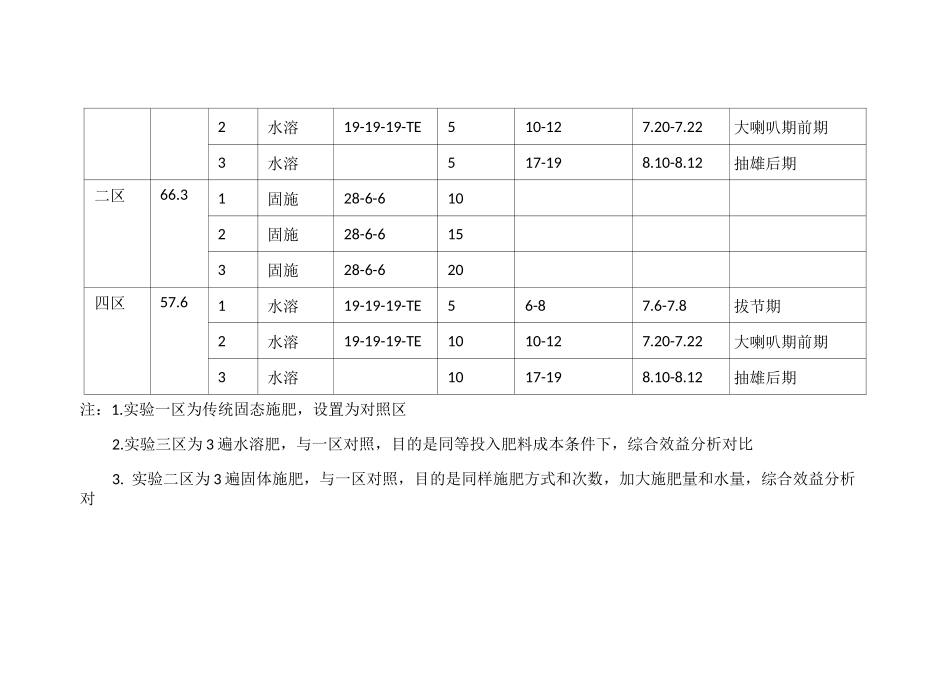 |  |  | 2 | 水溶 | 19-19-19-TE | 5 | 10-12 | 7.20-7.22 | 大喇叭期前期 |
|---|---|---|---|---|---|---|---|---|
|  |  | 3 | 水溶 |  | 5 | 17-19 | 8.10-8.12 | 抽雄后期 |
| 二区 | 66.3 | 1 | 固施 | 28-6-6 | 10 |  |  |  |
|  |  | 2 | 固施 | 28-6-6 | 15 |  |  |  |
|  |  | 3 | 固施 | 28-6-6 | 20 |  |  |  |
| 四区 | 57.6 | 1 | 水溶 | 19-19-19-TE | 5 | 6-8 | 7.6-7.8 | 拔节期 |
|  |  | 2 | 水溶 | 19-19-19-TE | 10 | 10-12 | 7.20-7.22 | 大喇叭期前期 |
|  |  | 3 | 水溶 |  | 10 | 17-19 | 8.10-8.12 | 抽雄后期 |

注：1.实验一区为传统固态施肥，设置为对照区

2.实验三区为3遍水溶肥，与一区对照，目的是同等投入肥料成本条件下，综合效益分析对比

3.实验二区为3遍固体施肥，与一区对照，目的是同样施肥方式和次数，加大施肥量和水量，综合效益分析对